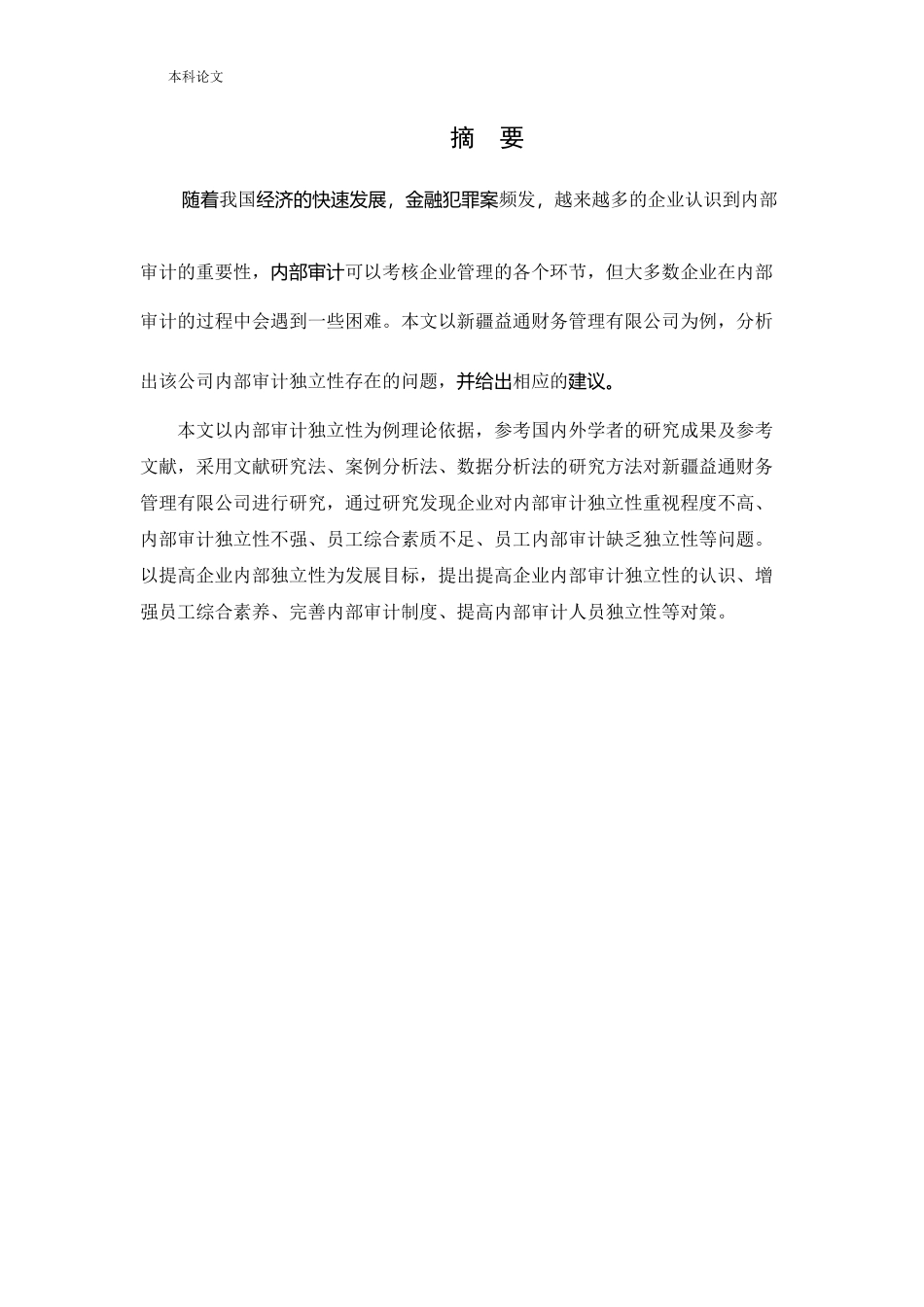 本科论文

摘 要

随着我国经济的快速发展，金融犯罪案频发，越来越多的企业认识到内部审计的重要性，内部审计可以考核企业管理的各个环节，但大多数企业在内部审计的过程中会遇到一些困难。本文以新疆益通财务管理有限公司为例，分析出该公司内部审计独立性存在的问题，并给出相应的建议。

本文以内部审计独立性为例理论依据，参考国内外学者的研究成果及参考文献，采用文献研究法、案例分析法、数据分析法的研究方法对新疆益通财务管理有限公司进行研究，通过研究发现企业对内部审计独立性重视程度不高、内部审计独立性不强、员工综合素质不足、员工内部审计缺乏独立性等问题。以提高企业内部独立性为发展目标，提出提高企业内部审计独立性的认识、增强员工综合素养、完善内部审计制度、提高内部审计人员独立性等对策。